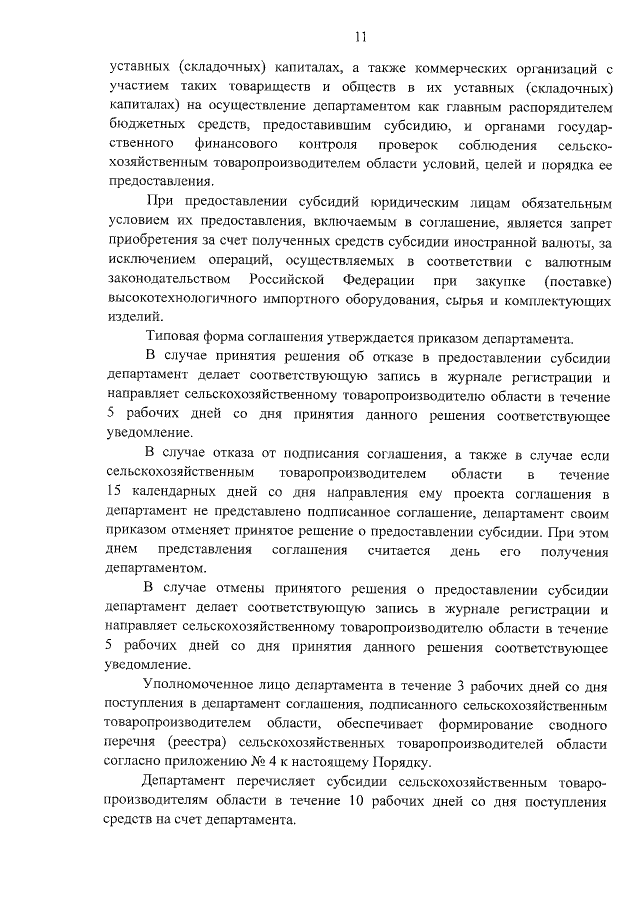 11

уставных (складочных) капиталах, а также коммерческих организаций с участием таких товариществ и обществ в их уставных (складочных) капиталах) на осуществление департаментом как главным распорядителем бюджетных средств, предоставившим субсидию, и органами государственного финансового контроля проверок соблюдения сельскохозяйственным товаропроизводителем области условий, целей и порядка ее предоставления.

При предоставлении субсидий юридическим лицам обязательным условием их предоставления, включаемым в соглашение, является запрет приобретения за счет полученных средств субсидии иностранной валюты, за исключением операций, осуществляемых в соответствии с валютным законодательством Российской Федерации при закупке (поставке) высокотехнологичного импортного оборудования, сырья и комплектующих изделий.

Типовая форма соглашения утверждается приказом департамента.

В случае принятия решения об отказе в предоставлении субсидии департамент делает соответствующую запись в журнале регистрации и направляет сельскохозяйственному товаропроизводителю области в течение 5 рабочих дней со дня принятия данного решения соответствующее уведомление.

В случае отказа от подписания соглашения, а также в случае если сельскохозяйственным товаропроизводителем области в течение 15 календарных дней со дня направления ему проекта соглашения в департамент не представлено подписанное соглашение, департамент своим приказом отменяет принятое решение о предоставлении субсидии. При этом днем представления соглашения считается день его получения департаментом.

В случае отмены принятого решения о предоставлении субсидии департамент делает соответствующую запись в журнале регистрации и направляет сельскохозяйственному товаропроизводителю области в течение 5 рабочих дней со дня принятия данного решения соответствующее уведомление.

Уполномоченное лицо департамента в течение 3 рабочих дней со дня поступления в департамент соглашения, подписанного сельскохозяйственным товаропроизводителем области, обеспечивает формирование сводного перечня (реестра) сельскохозяйственных товаропроизводителей области согласно приложению № 4 к настоящему Порядку.

Департамент перечисляет субсидии сельскохозяйственным товаропроизводителям области в течение 10 рабочих дней со дня поступления средств на счет департамента.